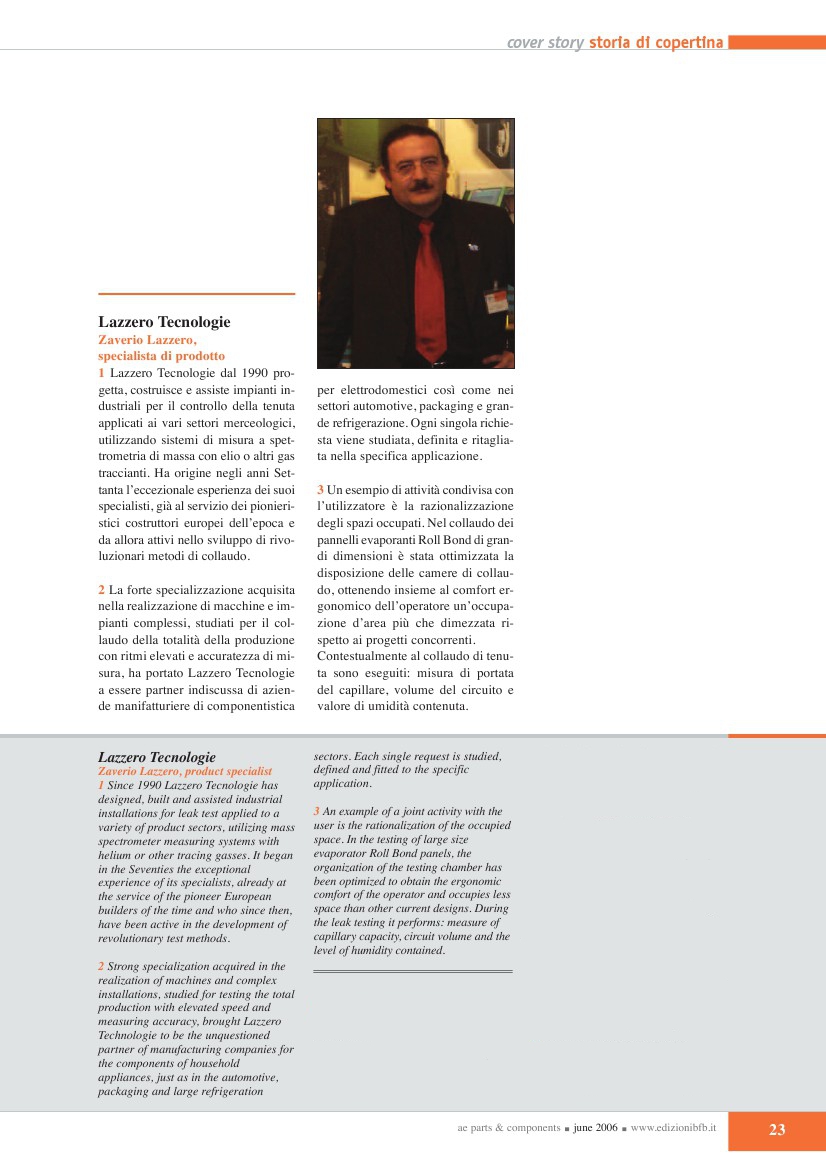 cover story storia di copertina

Lazzero Tecnologie
Zaverio Lazzero, specialista di prodotto
1 Lazzero Tecnologie dal 1990 progetta, costruisce e assiste impianti industriali per il controllo della tenuta applicati ai vari settori merceologici, utilizzando sistemi di misura a spettrometria di massa con elio o altri gas traccianti. Ha origine negli anni Settanta l'eccezionale esperienza dei suoi specialisti, già al servizio dei pionieristici costruttori europei dell'epoca e da allora attivi nello sviluppo di rivoluzionari metodi di collaudo.

2 La forte specializzazione acquisita nella realizzazione di macchine e impianti complessi, studiati per il collaudo della totalità della produzione con ritmi elevati e accuratezza di misura, ha portato Lazzero Tecnologie a essere partner indiscussa di aziende manifatturiere di componentistica per elettrodomestici così come nei settori automotive, packaging e grande refrigerazione. Ogni singola richiesta viene studiata, definita e ritagliata nella specifica applicazione.

3 Un esempio di attività condivisa con l'utilizzatore è la razionalizzazione degli spazi occupati. Nel collaudo dei pannelli evaporanti Roll Bond di grandi dimensioni è stata ottimizzata la disposizione delle camere di collaudo, ottenendo insieme al comfort ergonomico dell'operatore un'occupazione d'area più che dimezzata rispetto ai progetti concorrenti.
Contestualmente al collaudo di tenuta sono eseguiti: misura di portata del capillare, volume del circuito e valore di umidità contenuta.

Lazzero Tecnologie
Zaverio Lazzero, product specialist
1 Since 1990 Lazzero Tecnologie has designed, built and assisted industrial installations for leak test applied to a variety of product sectors, utilizing mass spectrometer measuring systems with helium or other tracing gasses. It began in the Seventies the exceptional experience of its specialists, already at the service of the pioneer European builders of the time and who since then, have been active in the development of revolutionary test methods.

2 Strong specialization acquired in the realization of machines and complex installations, studied for testing the total production with elevated speed and measuring accuracy, brought Lazzero Technologie to be the unquestioned partner of manufacturing companies for the components of household appliances, just as in the automotive, packaging and large refrigeration sectors. Each single request is studied, defined and fitted to the specific application.

3 An example of a joint activity with the user is the rationalization of the occupied space. In the testing of large size evaporator Roll Bond panels, the organization of the testing chamber has been optimized to obtain the ergonomic comfort of the operator and occupies less space than other current designs. During the leak testing it performs: measure of capillary capacity, circuit volume and the level of humidity contained.

ae parts & components ■ june 2006 ■ www.edizionibfb.it 23